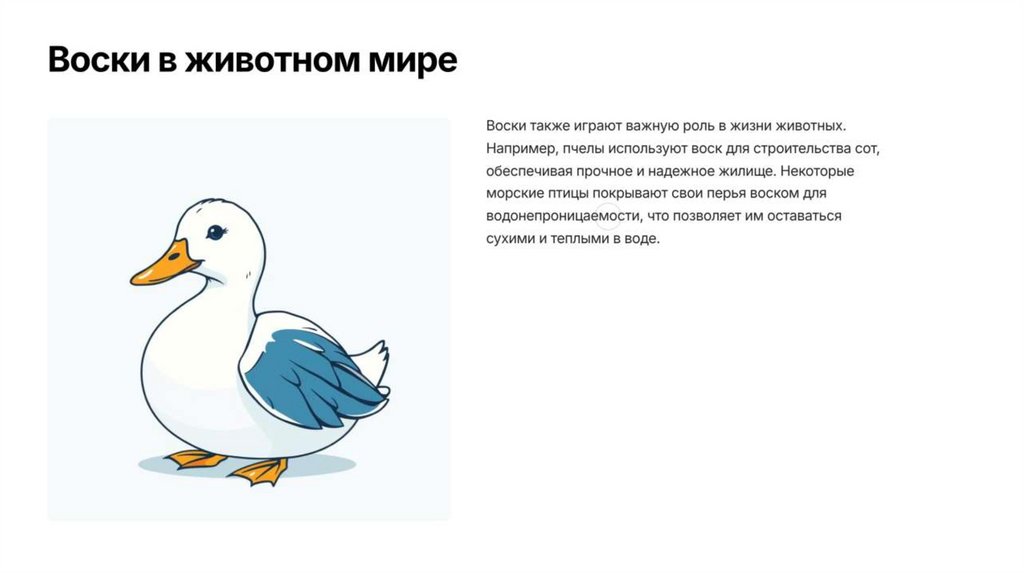 Воски в животном мире

Воски также играют важную роль в жизни животных. Например, пчелы используют воск для строительства сот, обеспечивая прочное и надежное жилище. Некоторые морские птицы покрывают свои перья воском для водонепроницаемости, что позволяет им оставаться сухими и теплыми в воде.